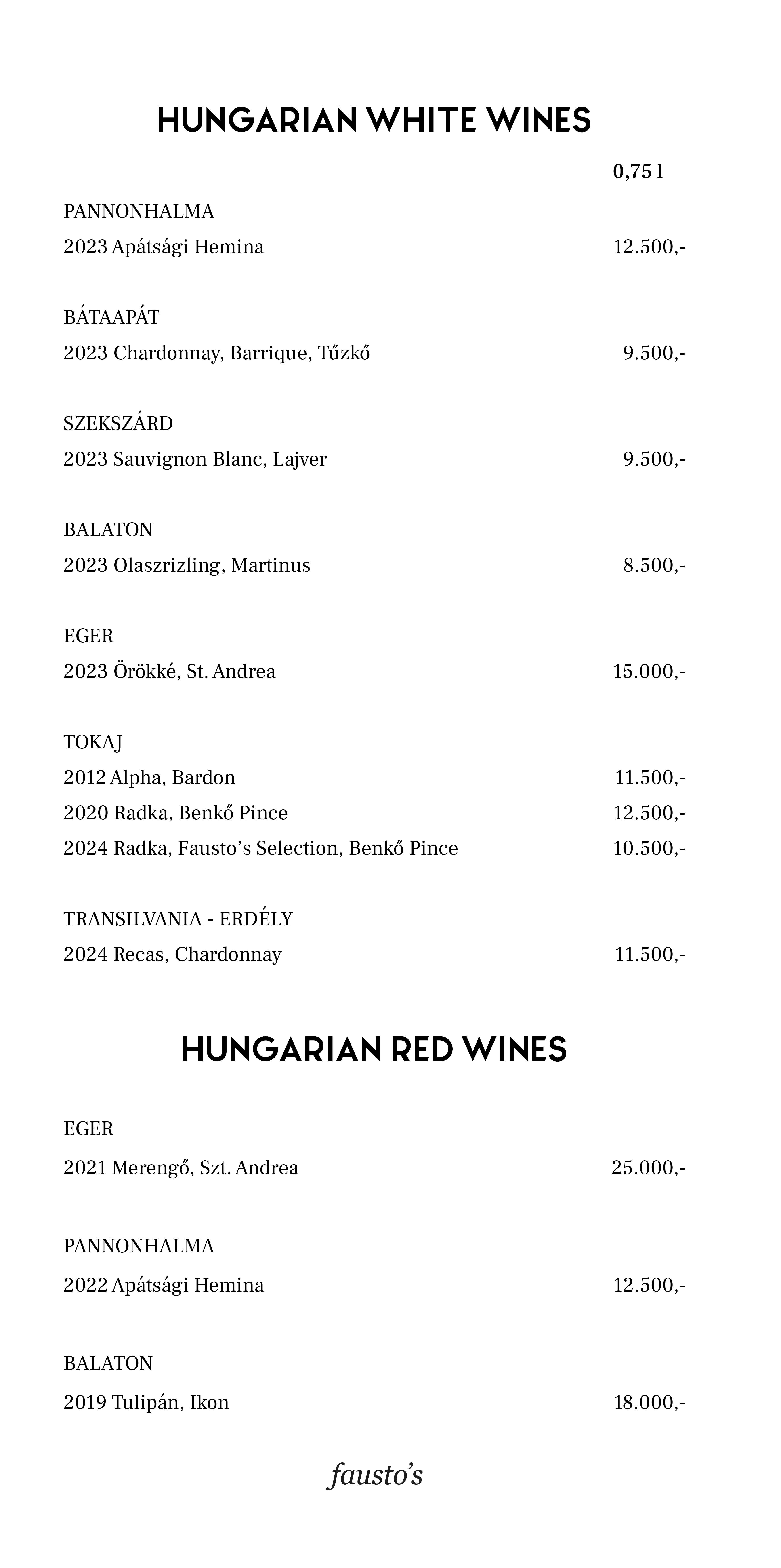 HUNGARIAN WHITE WINES

0,75 l

PANNONHALMA
2023 Apátsági Hemina 12.500,-

BÁTAAPÁT
2023 Chardonnay, Barrique, Tűzkő 9.500,-

SZEKSZÁRD
2023 Sauvignon Blanc, Lajver 9.500,-

BALATON
2023 Olaszrizling, Martinus 8.500,-

EGER
2023 Örökké, St. Andrea 15.000,-

TOKAJ
2012 Alpha, Bardon 11.500,-
2020 Radka, Benkő Pince 12.500,-
2024 Radka, Fausto's Selection, Benkő Pince 10.500,-

TRANSILVANIA - ERDÉLY
2024 Recas, Chardonnay 11.500,-

HUNGARIAN RED WINES

EGER
2021 Merengő, Szt. Andrea 25.000,-

PANNONHALMA
2022 Apátsági Hemina 12.500,-

BALATON
2019 Tulipán, Ikon 18.000,-

fausto's